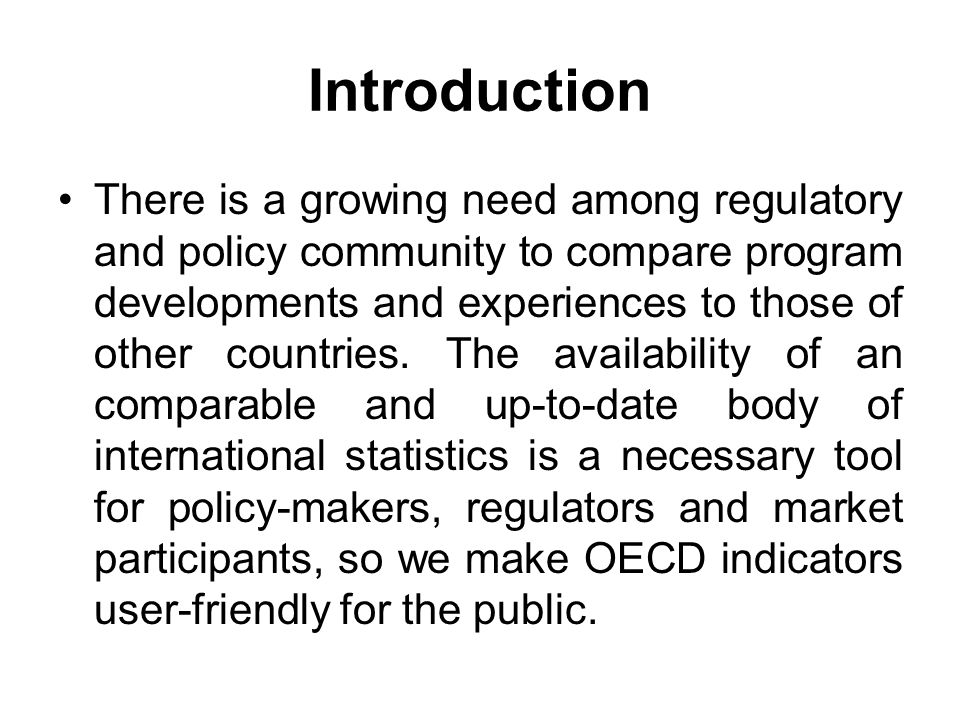 Introduction

• There is a growing need among regulatory and policy community to compare program developments and experiences to those of other countries. The availability of an comparable and up-to-date body of international statistics is a necessary tool for policy-makers, regulators and market participants, so we make OECD indicators user-friendly for the public.